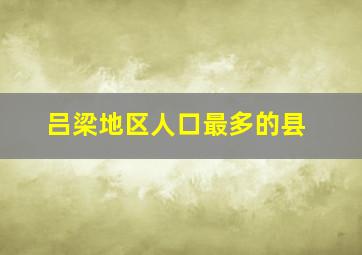 吕梁地区人口最多的县